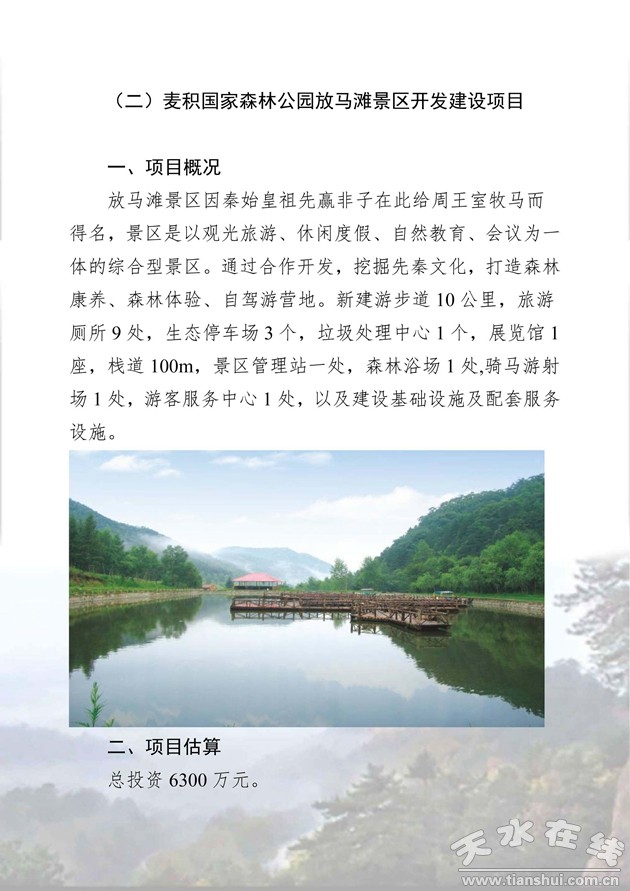 （二）麦积国家森林公园放马滩景区开发建设项目

一、项目概况

放马滩景区因秦始皇祖先嬴非子在此给周王室牧马而得名，景区是以观光旅游、休闲度假、自然教育、会议为一体的综合型景区。通过合作开发，挖掘先秦文化，打造森林康养、森林体验、自驾游营地。新建游步道 10 公里，旅游厕所 9 处，生态停车场 3 个，垃圾处理中心 1 个，展览馆 1 座，栈道 100m，景区管理站一处，森林浴场 1 处,骑马游射场 1 处，游客服务中心 1 处，以及建设基础设施及配套服务设施。

二、项目估算

总投资 6300 万元。

天水在线
www.tianshui.com.cn